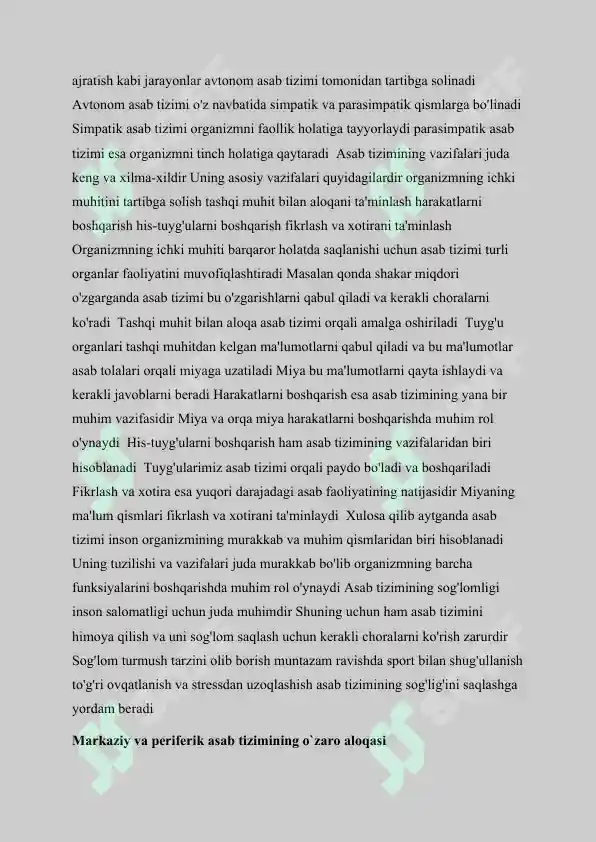 ajratish kabi jarayonlar avtonom asab tizimi tomonidan tartibga solinadi Avtonom asab tizimi o'z navbatida simpatik va parasimpatik qismlarga bo'linadi Simpatik asab tizimi organizmni faollik holatiga tayyorlaydi parasimpatik asab tizimi esa organizmni tinch holatiga qaytaradi Asab tizimining vazifalari juda keng va xilma-xildir Uning asosiy vazifalari quyidagilardir organizmning ichki muhitini tartibga solish tashqi muhit bilan aloqani ta'minlash harakatlarni boshqarish his-tuyg'ularni boshqarish fikrlash va xotirani ta'minlash Organizmning ichki muhiti barqaror holatda saqlanishi uchun asab tizimi turli organlar faoliyatini muvofiqlashtiradi Masalan qonda shakar miqdori o'zgarganda asab tizimi bu o'zgarishlarni qabul qiladi va kerakli choralarni ko'radi Tashqi muhit bilan aloqa asab tizimi orqali amalga oshiriladi Tuyg'u organlari tashqi muhitdan kelgan ma'lumotlarni qabul qiladi va bu ma'lumotlar asab tolalari orqali miyaga uzatiladi Miya bu ma'lumotlarni qayta ishlaydi va kerakli javoblarni beradi Harakatlarni boshqarish esa asab tizimining yana bir muhim vazifasidir Miya va orqa miya harakatlarni boshqarishda muhim rol o'ynaydi His-tuyg'ularni boshqarish ham asab tizimining vazifalaridan biri hisoblanadi Tuyg'ularimiz asab tizimi orqali paydo bo'ladi va boshqariladi Fikrlash va xotira esa yuqori darajadagi asab faoliyatining natijasidir Miyaning ma'lum qismlari fikrlash va xotirani ta'minlaydi Xulosa qilib aytganda asab tizimi inson organizmining murakkab va muhim qismlaridan biri hisoblanadi Uning tuzilishi va vazifalari juda murakkab bo'lib organizmning barcha funksiyalarini boshqarishda muhim rol o'ynaydi Asab tizimining sog'lomligi inson salomatligi uchun juda muhimdir Shuning uchun ham asab tizimini himoya qilish va uni sog'lom saqlash uchun kerakli choralarni ko'rish zarurdir Sog'lom turmush tarzini olib borish muntazam ravishda sport bilan shug'ullanish to'g'ri ovqatlanish va stressdan uzoqlashish asab tizimining sog'lig'ini saqlashga yordam beradi

Markaziy va periferik asab tizimining o`zaro aloqasi